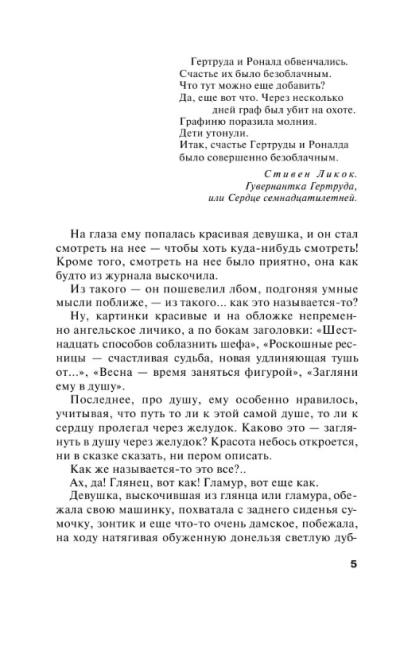 Гертруда и Роналд обвенчались.
Счастье их было безоблачным.
Что тут можно еще добавить?
Да, еще вот что. Через несколько дней граф был убит на охоте.
Графиню поразила молния.
Дети утонули.
Итак, счастье Гертруды и Роналда было совершенно безоблачным.

Стивен Ликок.
Гувернантка Гертруда, или Сердце семнадцатилетней.

На глаза ему попалась красивая девушка, и он стал смотреть на нее — чтобы хоть куда-нибудь смотреть! Кроме того, смотреть на нее было приятно, она как будто из журнала выскочила.

Из такого — он пошевелил лбом, подгоняя умные мысли поближе, — из такого... как это называется-то?

Ну, картинки красивые и на обложке непременно ангельское личико, а по бокам заголовки: «Шестнадцать способов соблазнить шефа», «Роскошные ресницы — счастливая судьба, новая удлиняющая тушь от...», «Весна — время заняться фигурой», «Загляни ему в душу».

Последнее, про душу, ему особенно нравилось, учитывая, что путь то ли к этой самой душе, то ли к сердцу пролегал через желудок. Каково это — заглянуть в душу через желудок? Красота небось откроется, ни в сказке сказать, ни пером описать.

Как же называется-то это все?..

Ах, да! Глянец, вот как! Гламур, вот еще как.

Девушка, выскочившая из глянца или гламура, обежала свою машинку, похватала с заднего сиденья сумочку, зонтик и еще что-то очень дамское, побежала, на ходу натягивая обуженную донельзя светлую дуб-

5